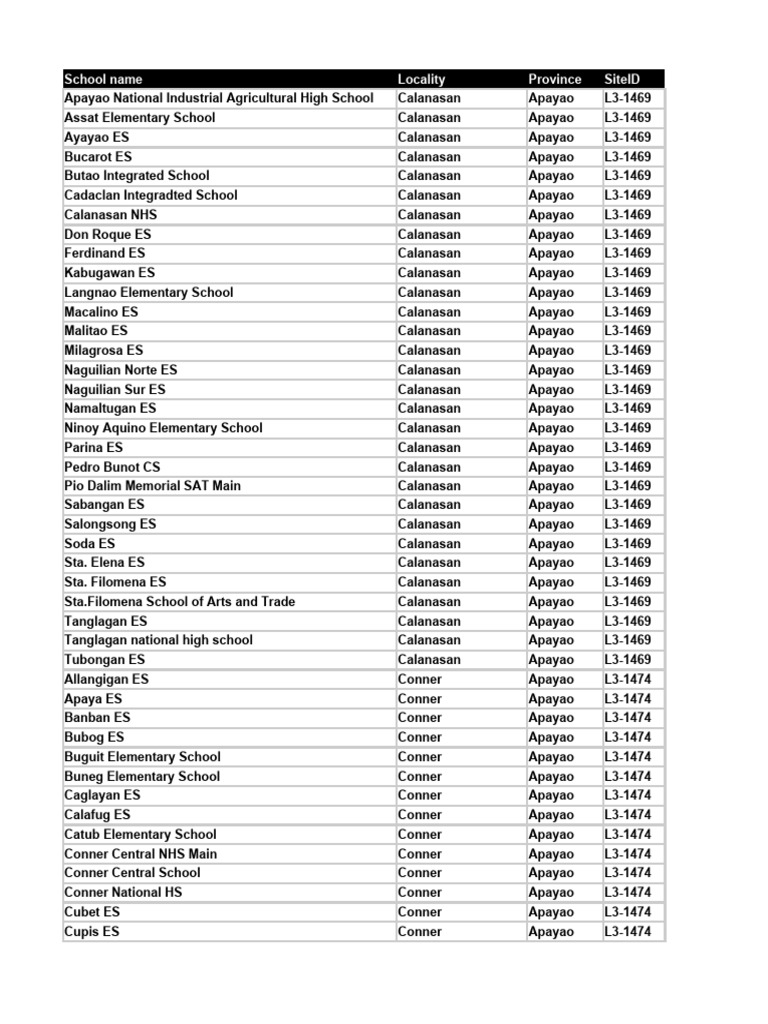 | School name | Locality | Province | SiteID |
|---|---|---|---|
| Apayao National Industrial Agricultural High School | Calanasan | Apayao | L3-1469 |
| Assat Elementary School | Calanasan | Apayao | L3-1469 |
| Ayayao ES | Calanasan | Apayao | L3-1469 |
| Bucarot ES | Calanasan | Apayao | L3-1469 |
| Butao Integrated School | Calanasan | Apayao | L3-1469 |
| Cadaclan Integradted School | Calanasan | Apayao | L3-1469 |
| Calanasan NHS | Calanasan | Apayao | L3-1469 |
| Don Roque ES | Calanasan | Apayao | L3-1469 |
| Ferdinand ES | Calanasan | Apayao | L3-1469 |
| Kabugawan ES | Calanasan | Apayao | L3-1469 |
| Langnao Elementary School | Calanasan | Apayao | L3-1469 |
| Macalino ES | Calanasan | Apayao | L3-1469 |
| Malitao ES | Calanasan | Apayao | L3-1469 |
| Milagrosa ES | Calanasan | Apayao | L3-1469 |
| Naguilian Norte ES | Calanasan | Apayao | L3-1469 |
| Naguilian Sur ES | Calanasan | Apayao | L3-1469 |
| Namaltugan ES | Calanasan | Apayao | L3-1469 |
| Ninoy Aquino Elementary School | Calanasan | Apayao | L3-1469 |
| Parina ES | Calanasan | Apayao | L3-1469 |
| Pedro Bunot CS | Calanasan | Apayao | L3-1469 |
| Pio Dalim Memorial SAT Main | Calanasan | Apayao | L3-1469 |
| Sabangan ES | Calanasan | Apayao | L3-1469 |
| Salongsong ES | Calanasan | Apayao | L3-1469 |
| Soda ES | Calanasan | Apayao | L3-1469 |
| Sta. Elena ES | Calanasan | Apayao | L3-1469 |
| Sta. Filomena ES | Calanasan | Apayao | L3-1469 |
| Sta.Filomena School of Arts and Trade | Calanasan | Apayao | L3-1469 |
| Tanglagan ES | Calanasan | Apayao | L3-1469 |
| Tanglagan national high school | Calanasan | Apayao | L3-1469 |
| Tubongan ES | Calanasan | Apayao | L3-1469 |
| Allangigan ES | Conner | Apayao | L3-1474 |
| Apaya ES | Conner | Apayao | L3-1474 |
| Banban ES | Conner | Apayao | L3-1474 |
| Bubog ES | Conner | Apayao | L3-1474 |
| Buguit Elementary School | Conner | Apayao | L3-1474 |
| Buneg Elementary School | Conner | Apayao | L3-1474 |
| Caglayan ES | Conner | Apayao | L3-1474 |
| Calafug ES | Conner | Apayao | L3-1474 |
| Catub Elementary School | Conner | Apayao | L3-1474 |
| Conner Central NHS Main | Conner | Apayao | L3-1474 |
| Conner Central School | Conner | Apayao | L3-1474 |
| Conner National HS | Conner | Apayao | L3-1474 |
| Cubet ES | Conner | Apayao | L3-1474 |
| Cupis ES | Conner | Apayao | L3-1474 |